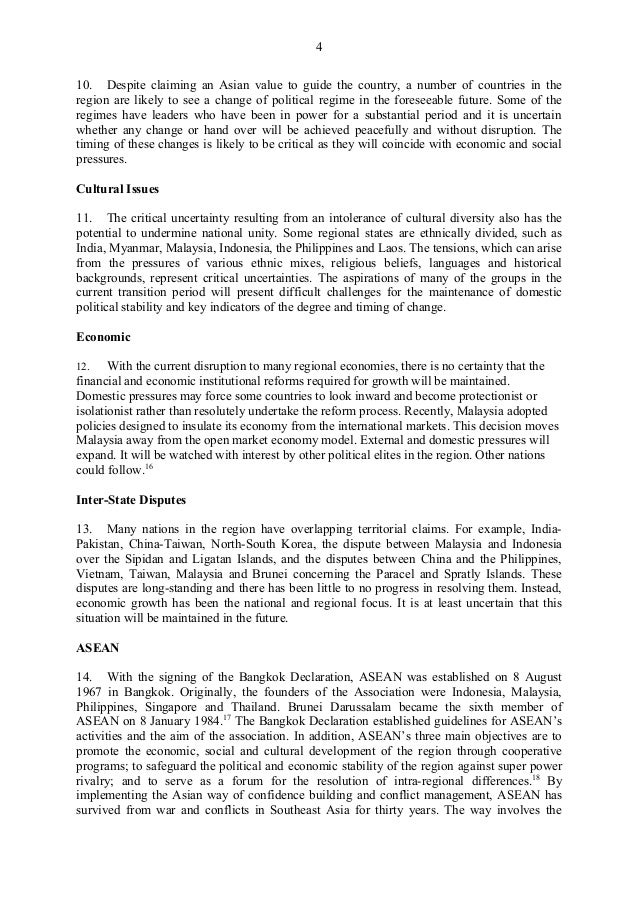 4

10. Despite claiming an Asian value to guide the country, a number of countries in the region are likely to see a change of political regime in the foreseeable future. Some of the regimes have leaders who have been in power for a substantial period and it is uncertain whether any change or hand over will be achieved peacefully and without disruption. The timing of these changes is likely to be critical as they will coincide with economic and social pressures.

Cultural Issues

11. The critical uncertainty resulting from an intolerance of cultural diversity also has the potential to undermine national unity. Some regional states are ethnically divided, such as India, Myanmar, Malaysia, Indonesia, the Philippines and Laos. The tensions, which can arise from the pressures of various ethnic mixes, religious beliefs, languages and historical backgrounds, represent critical uncertainties. The aspirations of many of the groups in the current transition period will present difficult challenges for the maintenance of domestic political stability and key indicators of the degree and timing of change.

Economic

12. With the current disruption to many regional economies, there is no certainty that the financial and economic institutional reforms required for growth will be maintained. Domestic pressures may force some countries to look inward and become protectionist or isolationist rather than resolutely undertake the reform process. Recently, Malaysia adopted policies designed to insulate its economy from the international markets. This decision moves Malaysia away from the open market economy model. External and domestic pressures will expand. It will be watched with interest by other political elites in the region. Other nations could follow.$^{16}$

Inter-State Disputes

13. Many nations in the region have overlapping territorial claims. For example, India-Pakistan, China-Taiwan, North-South Korea, the dispute between Malaysia and Indonesia over the Sipidan and Ligatan Islands, and the disputes between China and the Philippines, Vietnam, Taiwan, Malaysia and Brunei concerning the Paracel and Spratly Islands. These disputes are long-standing and there has been little to no progress in resolving them. Instead, economic growth has been the national and regional focus. It is at least uncertain that this situation will be maintained in the future.

ASEAN

14. With the signing of the Bangkok Declaration, ASEAN was established on 8 August 1967 in Bangkok. Originally, the founders of the Association were Indonesia, Malaysia, Philippines, Singapore and Thailand. Brunei Darussalam became the sixth member of ASEAN on 8 January 1984.$^{17}$ The Bangkok Declaration established guidelines for ASEAN's activities and the aim of the association. In addition, ASEAN's three main objectives are to promote the economic, social and cultural development of the region through cooperative programs; to safeguard the political and economic stability of the region against super power rivalry; and to serve as a forum for the resolution of intra-regional differences.$^{18}$ By implementing the Asian way of confidence building and conflict management, ASEAN has survived from war and conflicts in Southeast Asia for thirty years. The way involves the